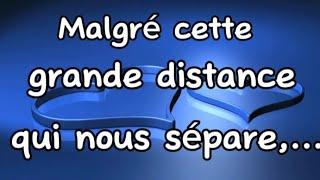 Malgré cette grande distance qui nous sépare,...